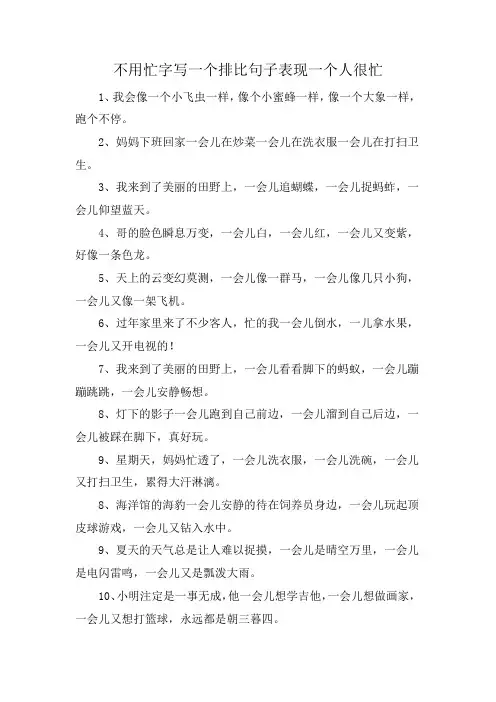 不用忙字写一个排比句子表现一个人很忙

1、我会像一个小飞虫一样，像个小蜜蜂一样，像一个大象一样，跑个不停。

2、妈妈下班回家一会儿在炒菜一会儿在洗衣服一会儿在打扫卫生。

3、我来到了美丽的田野上，一会儿追蝴蝶，一会儿捉蚂蚱，一会儿仰望蓝天。

4、哥的脸色瞬息万变，一会儿白，一会儿红，一会儿又变紫，好像一条色龙。

5、天上的云变幻莫测，一会儿像一群马，一会儿像几只小狗，一会儿又像一架飞机。

6、过年家里来了不少客人，忙的我一会儿倒水，一儿拿水果，一会儿又开电视的！

7、我来到了美丽的田野上，一会儿看看脚下的蚂蚁，一会儿蹦蹦跳跳，一会儿安静畅想。

8、灯下的影子一会儿跑到自己前边，一会儿溜到自己后边，一会儿被踩在脚下，真好玩。

9、星期天，妈妈忙透了，一会儿洗衣服，一会儿洗碗，一会儿又打扫卫生，累得大汗淋漓。

8、海洋馆的海豹一会儿安静的待在饲养员身边，一会儿玩起顶皮球游戏，一会儿又钻入水中。

9、夏天的天气总是让人难以捉摸，一会儿是晴空万里，一会儿是电闪雷鸣，一会儿又是瓢泼大雨。

10、小明注定是一事无成，他一会儿想学吉他，一会儿想做画家，一会儿又想打篮球，永远都是朝三暮四。